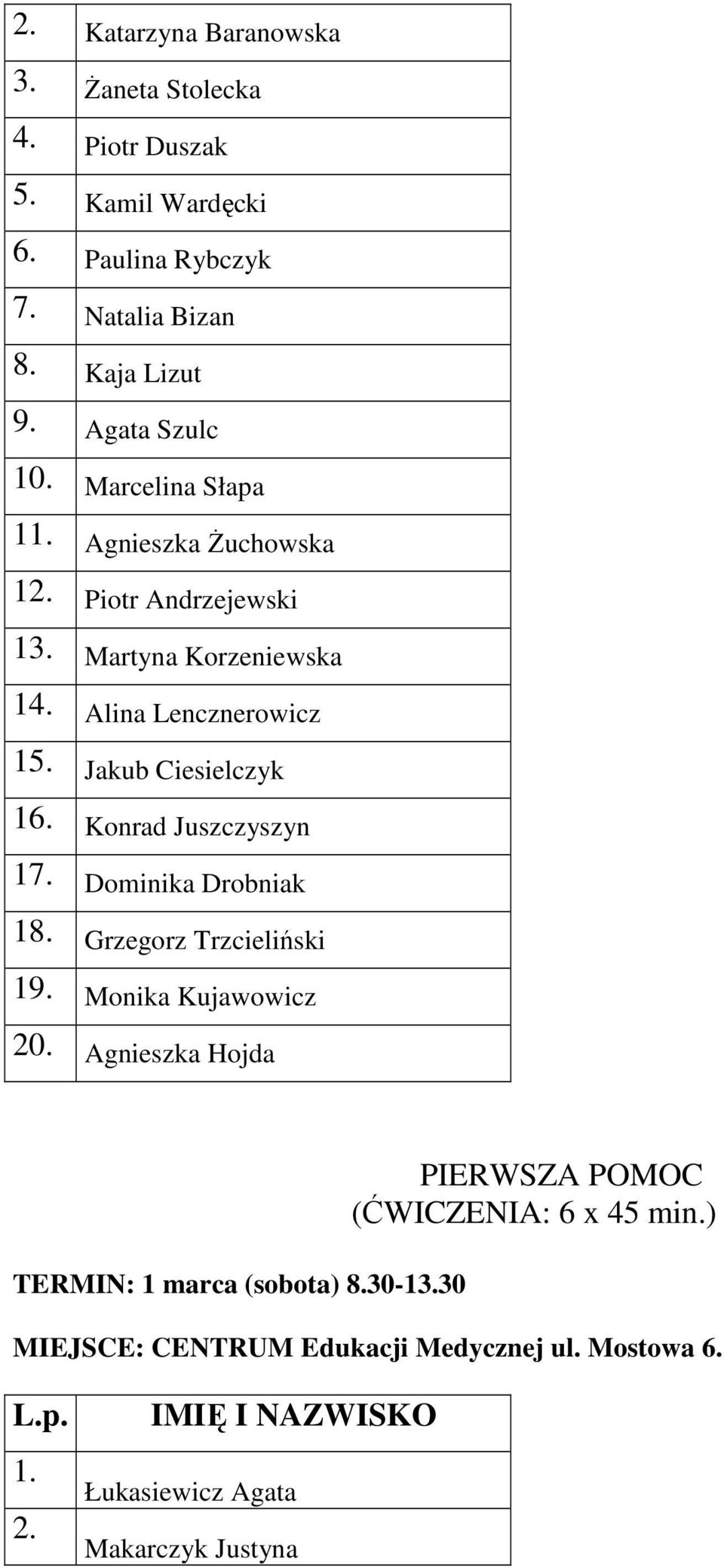 | | |
|---|---|
| 2. | Katarzyna Baranowska |
| 3. | Żaneta Stolecka |
| 4. | Piotr Duszak |
| 5. | Kamil Wardęcki |
| 6. | Paulina Rybczyk |
| 7. | Natalia Bizan |
| 8. | Kaja Lizut |
| 9. | Agata Szulc |
| 10. | Marcelina Słapa |
| 11. | Agnieszka Żuchowska |
| 12. | Piotr Andrzejewski |
| 13. | Martyna Korzeniewska |
| 14. | Alina Lencznerowicz |
| 15. | Jakub Ciesielczyk |
| 16. | Konrad Juszczyszyn |
| 17. | Dominika Drobniak |
| 18. | Grzegorz Trzcieliński |
| 19. | Monika Kujawowicz |
| 20. | Agnieszka Hojda |

PIERWSZA POMOC
(ĆWICZENIA: 6 x 45 min.)

TERMIN: 1 marca (sobota) 8.30-13.30

MIEJSCE: CENTRUM Edukacji Medycznej ul. Mostowa 6.

| L.p. | IMIĘ I NAZWISKO |
|---|---|
| 1. | Łukasiewicz Agata |
| 2. | Makarczyk Justyna |